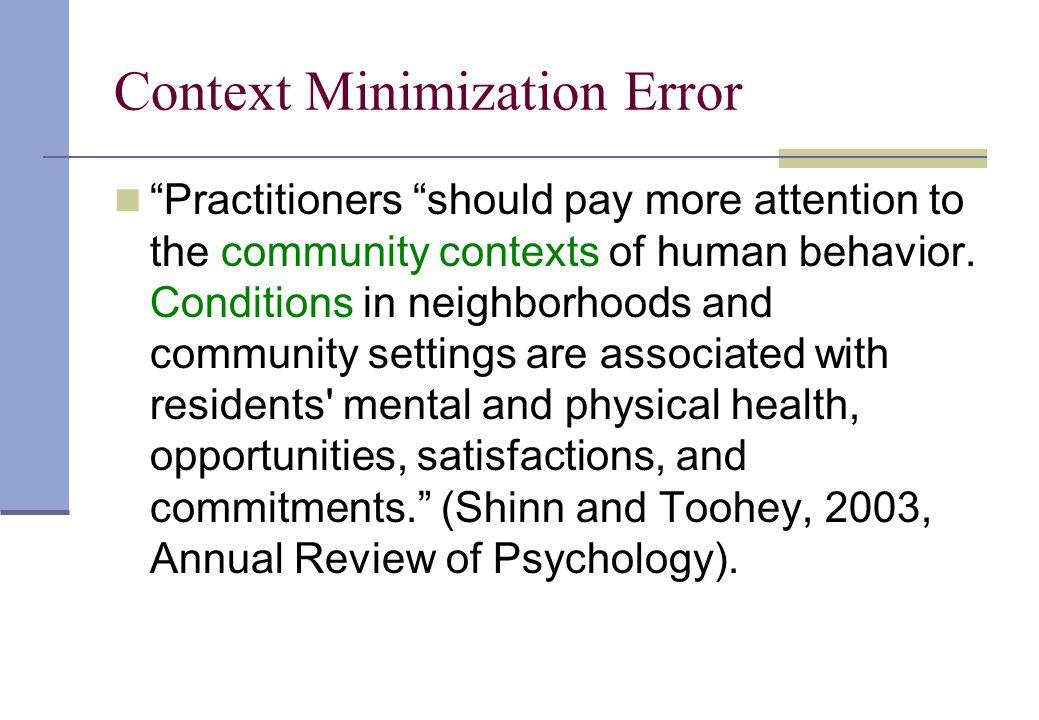 Context Minimization Error

“Practitioners “should pay more attention to the community contexts of human behavior. Conditions in neighborhoods and community settings are associated with residents' mental and physical health, opportunities, satisfactions, and commitments.” (Shinn and Toohey, 2003, Annual Review of Psychology).